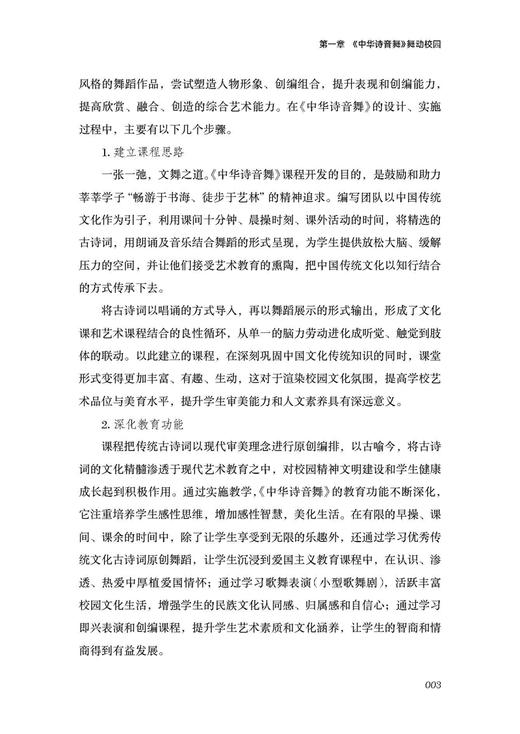 第一章 《中华诗音舞》舞动校园

风格的舞蹈作品，尝试塑造人物形象、创编组合，提升表现和创编能力，提高欣赏、融合、创造的综合艺术能力。在《中华诗音舞》的设计、实施过程中，主要有以下几个步骤。

1. 建立课程思路

一张一弛，文舞之道。《中华诗音舞》课程开发的目的，是鼓励和助力莘莘学子“畅游于书海、徒步于艺林”的精神追求。编写团队以中国传统文化作为引子，利用课间十分钟、晨操时刻、课外活动的时间，将精选的古诗词，用朗诵及音乐结合舞蹈的形式呈现，为学生提供放松大脑、缓解压力的空间，并让他们接受艺术教育的熏陶，把中国传统文化以知行结合的方式传承下去。

将古诗词以唱诵的方式导入，再以舞蹈展示的形式输出，形成了文化课和艺术课程结合的良性循环，从单一的脑力劳动进化成听觉、触觉到肢体的联动。以此建立的课程，在深刻巩固中国文化传统知识的同时，课堂形式变得更加丰富、有趣、生动，这对于渲染校园文化氛围，提高学校艺术品位与美育水平，提升学生审美能力和人文素养具有深远意义。

2. 深化教育功能

课程把传统古诗词以现代审美理念进行原创编排，以古喻今，将古诗词的文化精髓渗透于现代艺术教育之中，对校园精神文明建设和学生健康成长起到积极作用。通过实施教学，《中华诗音舞》的教育功能不断深化，它注重培养学生感性思维，增加感性智慧，美化生活。在有限的早操、课间、课余的时间中，除了让学生享受到无限的乐趣外，还通过学习优秀传统文化古诗词原创舞蹈，让学生沉浸到爱国主义教育课程中，在认识、渗透、热爱中厚植爱国情怀；通过学习歌舞表演（小型歌舞剧），活跃丰富校园文化生活，增强学生的民族文化认同感、归属感和自信心；通过学习即兴表演和创编课程，提升学生艺术素质和文化涵养，让学生的智商和情商得到有益发展。

003